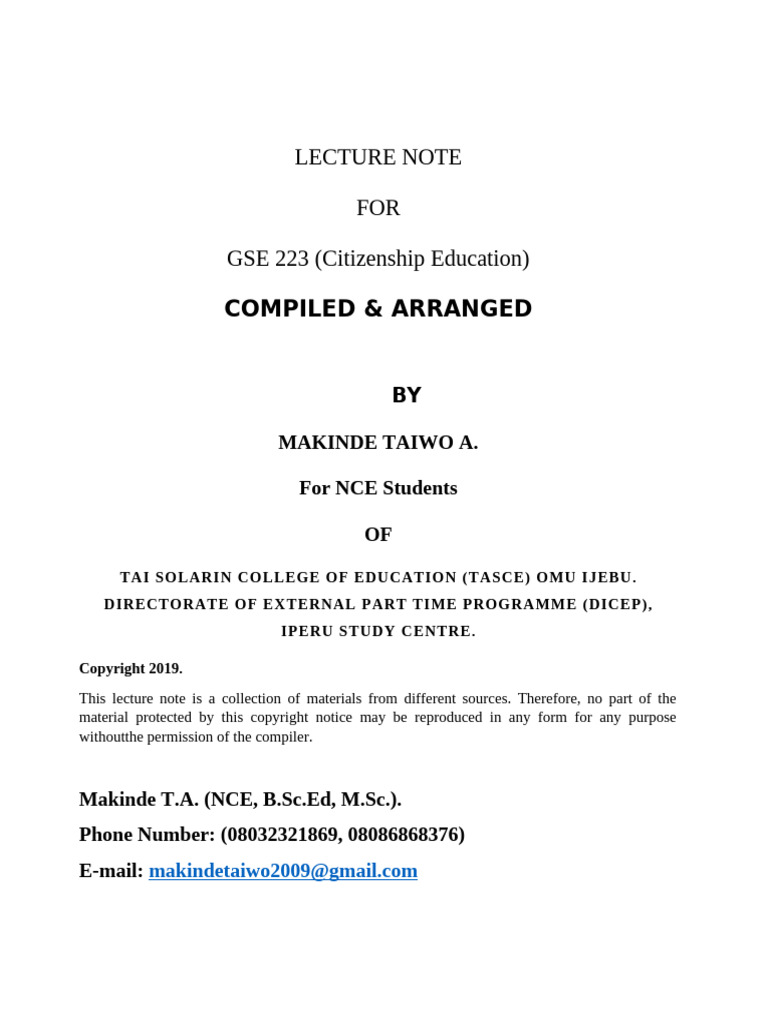 LECTURE NOTE

FOR

GSE 223 (Citizenship Education)

COMPILED & ARRANGED

BY

MAKINDE TAIWO A.

For NCE Students

OF

TAI SOLARIN COLLEGE OF EDUCATION (TASCE) OMU IJEBU.
DIRECTORATE OF EXTERNAL PART TIME PROGRAMME (DICEP),
IPERU STUDY CENTRE.

Copyright 2019.

This lecture note is a collection of materials from different sources. Therefore, no part of the material protected by this copyright notice may be reproduced in any form for any purpose withoutthe permission of the compiler.

Makinde T.A. (NCE, B.Sc.Ed, M.Sc.).

Phone Number: (08032321869, 08086868376)

E-mail: makindetaiwo2009@gmail.com